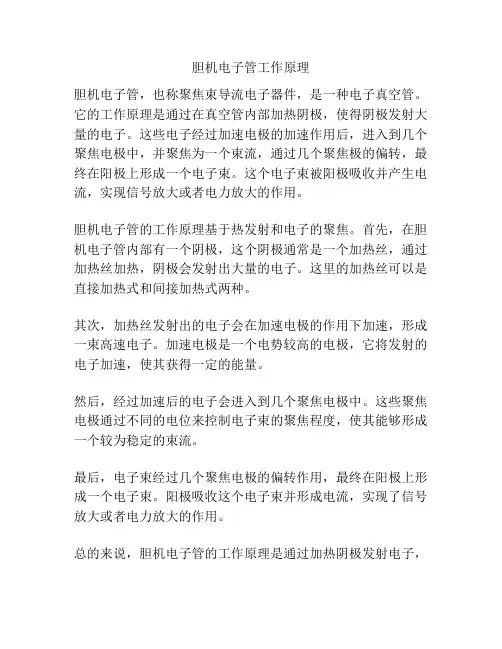 胆机电子管工作原理

胆机电子管，也称聚焦束导流电子器件，是一种电子真空管。它的工作原理是通过在真空管内部加热阴极，使得阴极发射大量的电子。这些电子经过加速电极的加速作用后，进入到几个聚焦电极中，并聚焦为一个束流，通过几个聚焦极的偏转，最终在阳极上形成一个电子束。这个电子束被阳极吸收并产生电流，实现信号放大或者电力放大的作用。

胆机电子管的工作原理基于热发射和电子的聚焦。首先，在胆机电子管内部有一个阴极，这个阴极通常是一个加热丝，通过加热丝加热，阴极会发射出大量的电子。这里的加热丝可以是直接加热式和间接加热式两种。

其次，加热丝发射出的电子会在加速电极的作用下加速，形成一束高速电子。加速电极是一个电势较高的电极，它将发射的电子加速，使其获得一定的能量。

然后，经过加速后的电子会进入到几个聚焦电极中。这些聚焦电极通过不同的电位来控制电子束的聚焦程度，使其能够形成一个较为稳定的束流。

最后，电子束经过几个聚焦电极的偏转作用，最终在阳极上形成一个电子束。阳极吸收这个电子束并形成电流，实现了信号放大或者电力放大的作用。

总的来说，胆机电子管的工作原理是通过加热阴极发射电子，